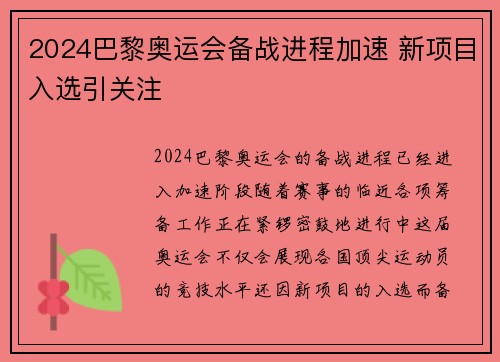 2024巴黎奥运会备战进程加速 新项目入选引关注

2024巴黎奥运会的备战进程已经进入加速阶段随着赛事的临近各项筹备工作正在紧锣密鼓地进行中这届奥运会不仅会展现各国顶尖运动员的竞技水平还因新项目的入选而备